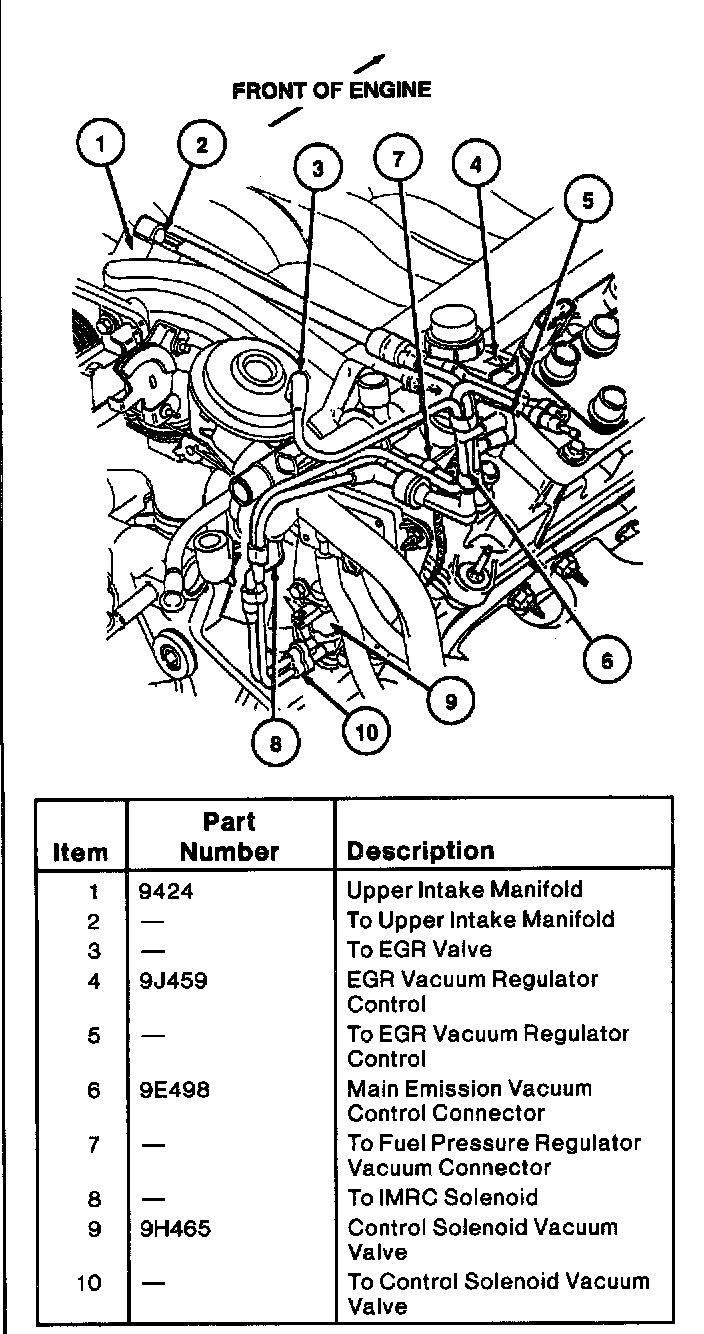 FRONT OF ENGINE

1
2
3
7
4
5
6
9
10
8

| Item | Part Number | Description |
|---|---|---|
| 1 | 9424 | Upper Intake Manifold |
| 2 | — | To Upper Intake Manifold |
| 3 | — | To EGR Valve |
| 4 | 9J459 | EGR Vacuum Regulator Control |
| 5 | — | To EGR Vacuum Regulator Control |
| 6 | 9E498 | Main Emission Vacuum Control Connector |
| 7 | — | To Fuel Pressure Regulator Vacuum Connector |
| 8 | — | To IMRC Solenoid |
| 9 | 9H465 | Control Solenoid Vacuum Valve |
| 10 | — | To Control Solenoid Vacuum Valve |